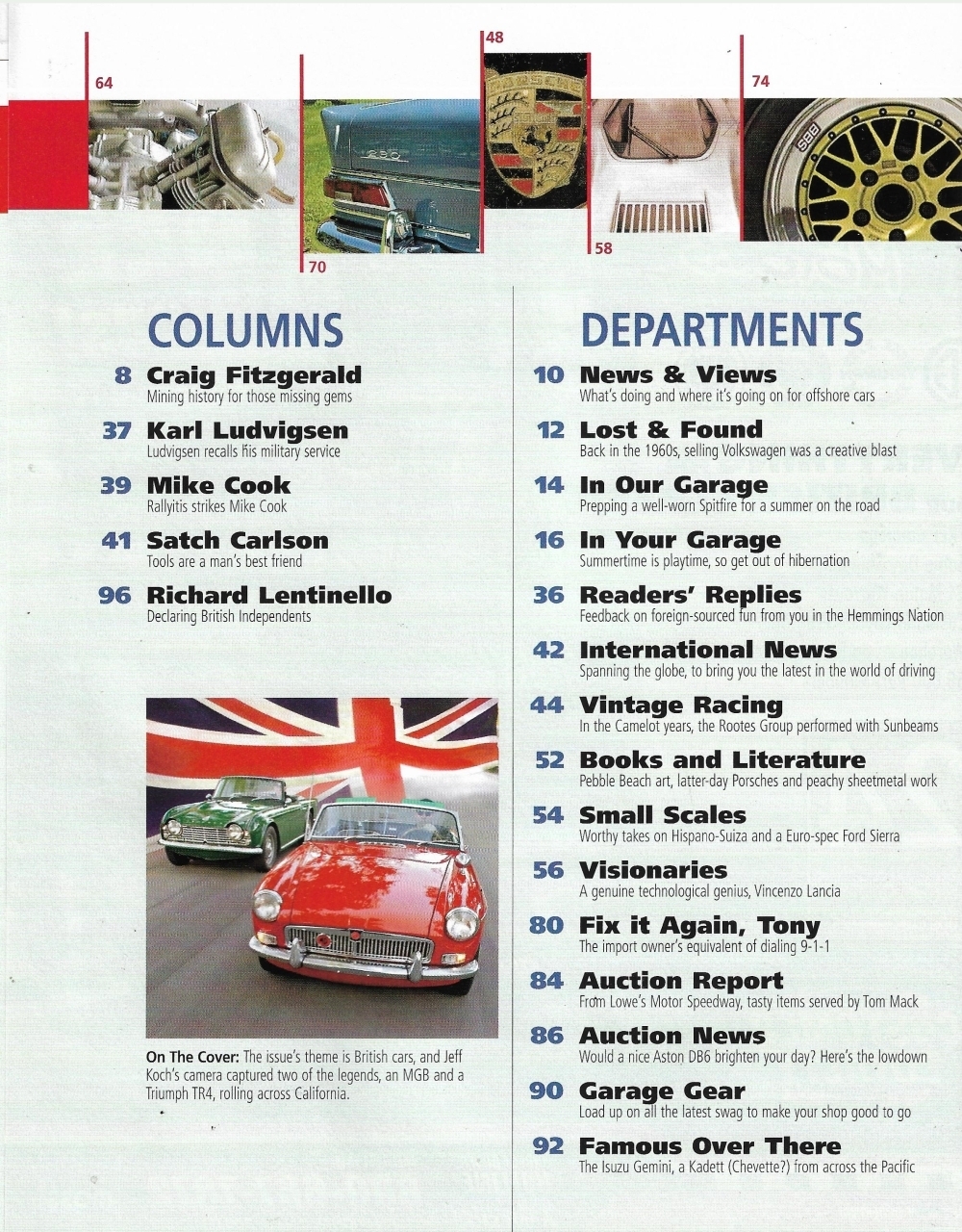 64

70

48

58

74

COLUMNS

8 Craig Fitzgerald
Mining history for those missing gems

37 Karl Ludvigsen
Ludvigsen recalls his military service

39 Mike Cook
Rallyitis strikes Mike Cook

41 Satch Carlson
Tools are a man's best friend

96 Richard Lentinello
Declaring British Independents

On The Cover: The issue's theme is British cars, and Jeff Koch's camera captured two of the legends, an MGB and a Triumph TR4, rolling across California.

DEPARTMENTS

10 News & Views
What's doing and where it's going on for offshore cars

12 Lost & Found
Back in the 1960s, selling Volkswagen was a creative blast

14 In Our Garage
Prepping a well-worn Spitfire for a summer on the road

16 In Your Garage
Summertime is playtime, so get out of hibernation

36 Readers' Replies
Feedback on foreign-sourced fun from you in the Hemmings Nation

42 International News
Spanning the globe, to bring you the latest in the world of driving

44 Vintage Racing
In the Camelot years, the Rootes Group performed with Sunbeams

52 Books and Literature
Pebble Beach art, latter-day Porsches and peachy sheetmetal work

54 Small Scales
Worthy takes on Hispano-Suiza and a Euro-spec Ford Sierra

56 Visionaries
A genuine technological genius, Vincenzo Lancia

80 Fix it Again, Tony
The import owner's equivalent of dialing 9-1-1

84 Auction Report
From Lowe's Motor Speedway, tasty items served by Tom Mack

86 Auction News
Would a nice Aston DB6 brighten your day? Here's the lowdown

90 Garage Gear
Load up on all the latest swag to make your shop good to go

92 Famous Over There
The Isuzu Gemini, a Kadett (Chevette?) from across the Pacific